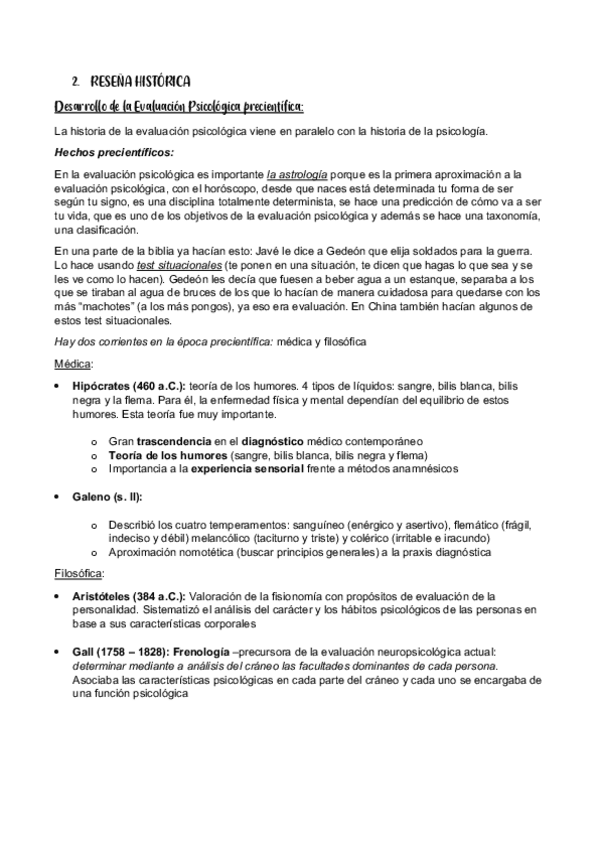 2. RESEÑA HISTÓRICA

Desarrollo de la Evaluación Psicológica precientífica:

La historia de la evaluación psicológica viene en paralelo con la historia de la psicología.

Hechos precientíficos:

En la evaluación psicológica es importante la astrología porque es la primera aproximación a la evaluación psicológica, con el horóscopo, desde que naces está determinada tu forma de ser según tu signo, es una disciplina totalmente determinista, se hace una predicción de cómo va a ser tu vida, que es uno de los objetivos de la evaluación psicológica y además se hace una taxonomía, una clasificación.

En una parte de la biblia ya hacían esto: Javé le dice a Gedeón que elija soldados para la guerra. Lo hace usando test situacionales (te ponen en una situación, te dicen que hagas lo que sea y se les ve como lo hacen). Gedeón les decía que fuesen a beber agua a un estanque, separaba a los que se tiraban al agua de bruces de los que lo hacían de manera cuidadosa para quedarse con los más "machotes" (a los más pongos), ya eso era evaluación. En China también hacían algunos de estos test situacionales.

Hay dos corrientes en la época precientífica: médica y filosófica

Médica:

• Hipócrates (460 a.C.): teoría de los humores. 4 tipos de líquidos: sangre, bilis blanca, bilis negra y la flema. Para él, la enfermedad física y mental dependían del equilibrio de estos humores. Esta teoría fue muy importante.

o Gran trascendencia en el diagnóstico médico contemporáneo
o Teoría de los humores (sangre, bilis blanca, bilis negra y flema)
o Importancia a la experiencia sensorial frente a métodos anamnésicos

• Galeno (s. II):

o Describió los cuatro temperamentos: sanguíneo (enérgico y asertivo), flemático (frágil, indeciso y débil) melancólico (taciturno y triste) y colérico (irritable e iracundo)
o Aproximación nomotética (buscar principios generales) a la praxis diagnóstica

Filosófica:

• Aristóteles (384 a.C.): Valoración de la fisionomía con propósitos de evaluación de la personalidad. Sistematizó el análisis del carácter y los hábitos psicológicos de las personas en base a sus características corporales

• Gall (1758 – 1828): Frenología –precursora de la evaluación neuropsicológica actual: determinar mediante a análisis del cráneo las facultades dominantes de cada persona. Asociaba las características psicológicas en cada parte del cráneo y cada uno se encargaba de una función psicológica